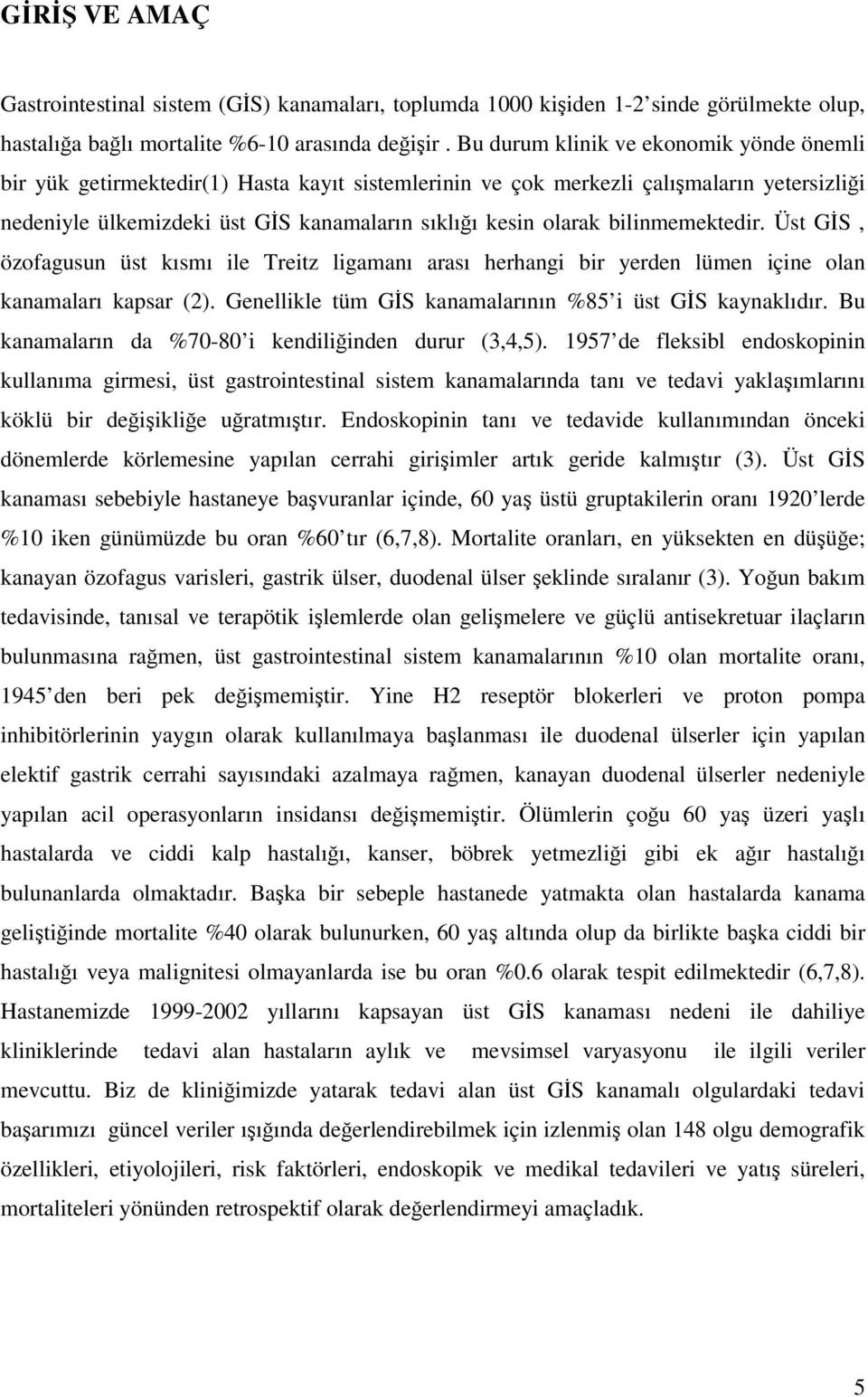 GİRİŞ VE AMAÇ

Gastrointestinal sistem (GİS) kanamaları, toplumda 1000 kişiden 1-2'sinde görülmekte olup, hastalığa bağlı mortalite %6-10 arasında değişir . Bu durum klinik ve ekonomik yönde önemli bir yük getirmektedir(1) Hasta kayıt sistemlerinin ve çok merkezli çalışmaların yetersizliği nedeniyle ülkemizdeki üst GİS kanamaların sıklığı kesin olarak bilinmemektedir. Üst GİS , özofagusun üst kısmı ile Treitz ligamanı arası herhangi bir yerden lümen içine olan kanamaları kapsar (2). Genellikle tüm GİS kanamalarının %85'i üst GİS kaynaklıdır. Bu kanamaların da %70-80'i kendiliğinden durur (3,4,5). 1957'de fleksibl endoskopinin kullanıma girmesi, üst gastrointestinal sistem kanamalarında tanı ve tedavi yaklaşımlarını köklü bir değişikliğe uğratmıştır. Endoskopinin tanı ve tedavide kullanımından önceki dönemlerde körlemesine yapılan cerrahi girişimler artık geride kalmıştır (3). Üst GİS kanaması sebebiyle hastaneye başvuranlar içinde, 60 yaş üstü gruptakilerin oranı 1920'lerde %10 iken günümüzde bu oran %60'tır (6,7,8). Mortalite oranları, en yüksekten en düşüğe; kanayan özofagus varisleri, gastrik ülser, duodenal ülser şeklinde sıralanır (3). Yoğun bakım tedavisinde, tanısal ve terapötik işlemlerde olan gelişmelere ve güçlü antisekretuar ilaçların bulunmasına rağmen, üst gastrointestinal sistem kanamalarının %10 olan mortalite oranı, 1945'den beri pek değişmemiştir. Yine H2 reseptör blokerleri ve proton pompa inhibitörlerinin yaygın olarak kullanılmaya başlanması ile duodenal ülserler için yapılan elektif gastrik cerrahi sayısındaki azalmaya rağmen, kanayan duodenal ülserler nedeniyle yapılan acil operasyonların insidansı değişmemiştir. Ölümlerin çoğu 60 yaş üzeri yaşlı hastalarda ve ciddi kalp hastalığı, kanser, böbrek yetmezliği gibi ek ağır hastalığı bulunanlarda olmaktadır. Başka bir sebeple hastanede yatmakta olan hastalarda kanama geliştiğinde mortalite %40 olarak bulunurken, 60 yaş altında olup da birlikte başka ciddi bir hastalığı veya malignitesi olmayanlarda ise bu oran %0.6 olarak tespit edilmektedir (6,7,8). Hastanemizde 1999-2002 yıllarını kapsayan üst GİS kanaması nedeni ile dahiliye kliniklerinde tedavi alan hastaların aylık ve mevsimsel varyasyonu ile ilgili veriler mevcuttu. Biz de kliniğimizde yatarak tedavi alan üst GİS kanamalı olgulardaki tedavi başarımızı güncel veriler ışığında değerlendirebilmek için izlenmiş olan 148 olgu demografik özellikleri, etiyolojileri, risk faktörleri, endoskopik ve medikal tedavileri ve yatış süreleri, mortaliteleri yönünden retrospektif olarak değerlendirmeyi amaçladık.

5